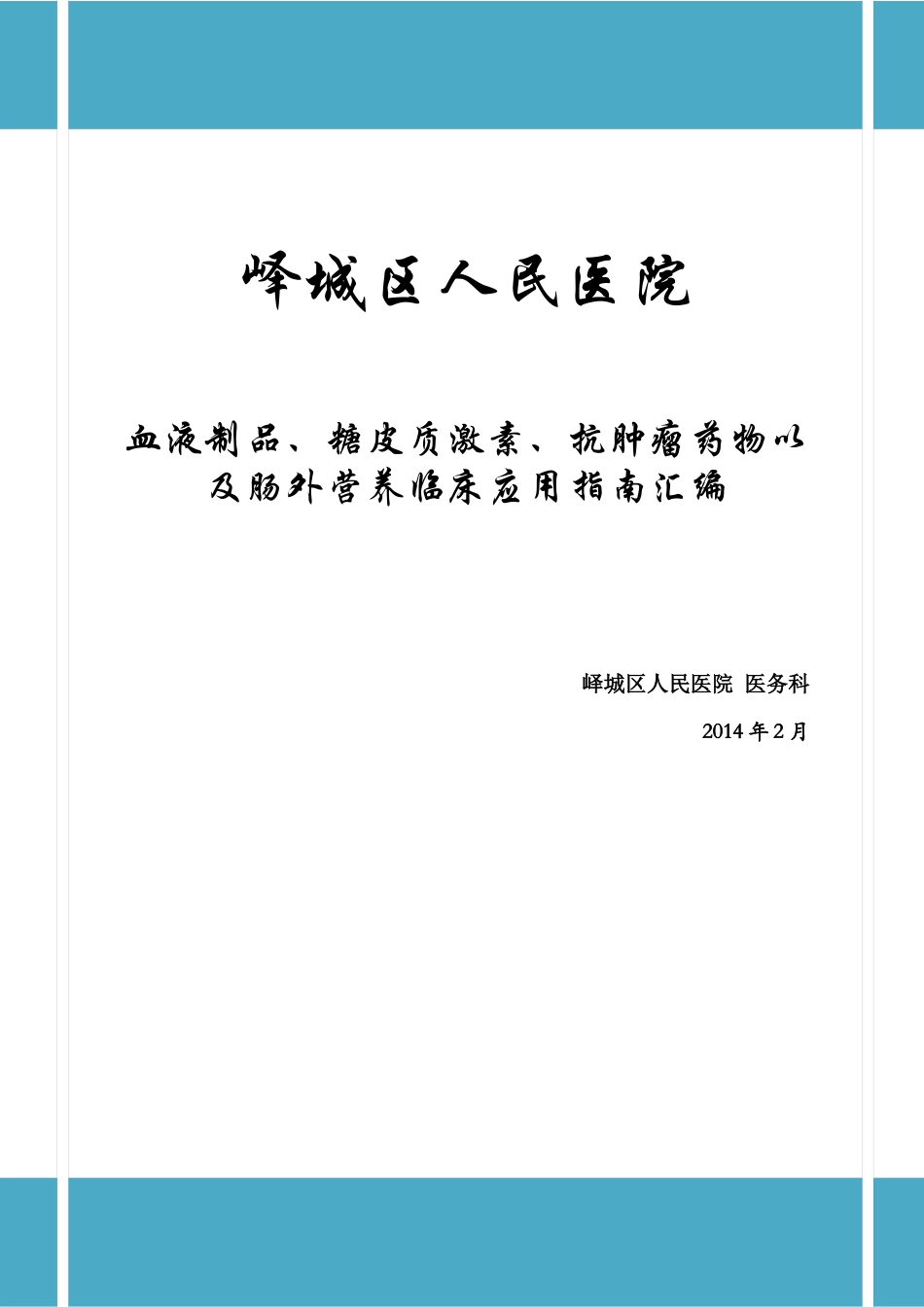 峄城区人民医院

血液制品、糖皮质激素、抗肿瘤药物以及肠外营养临床应用指南汇编

峄城区人民医院 医务科

2014 年 2 月